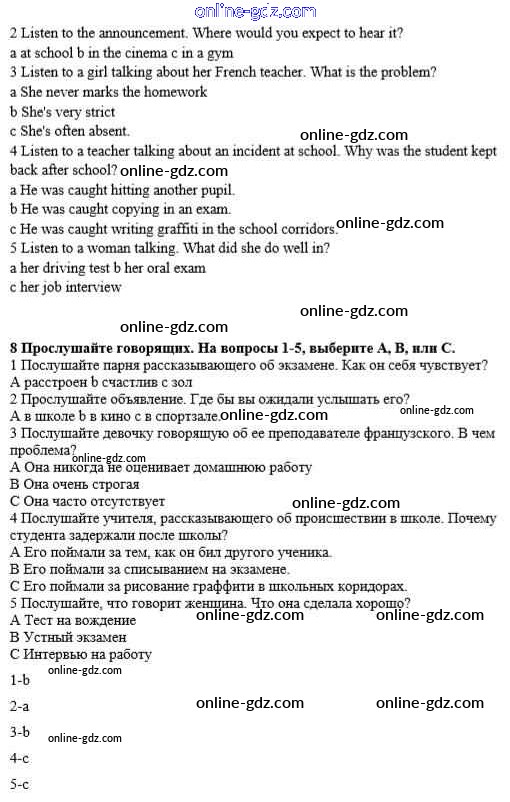 online-gdz.com

2 Listen to the announcement. Where would you expect to hear it?
a at school b in the cinema c in a gym
3 Listen to a girl talking about her French teacher. What is the problem?
a She never marks the homework
b She's very strict
c She's often absent.
online-gdz.com
4 Listen to a teacher talking about an incident at school. Why was the student kept back after school? online-gdz.com
a He was caught hitting another pupil.
b He was caught copying in an exam.
c He was caught writing graffiti in the school corridors. online-gdz.com
5 Listen to a woman talking. What did she do well in?
a her driving test b her oral exam
c her job interview

online-gdz.com
online-gdz.com

8 Прослушайте говорящих. На вопросы 1-5, выберите А, В, или С.
1 Послушайте парня рассказывающего об экзамене. Как он себя чувствует?
А расстроен b счастлив с зол
2 Прослушайте объявление. Где бы вы ожидали услышать его?
А в школе b в кино с в спортзале. online-gdz.com online-gdz.com
3 Послушайте девочку говорящую об ее преподавателе французского. В чем проблема? online-gdz.com
А Она никогда не оценивает домашнюю работу
В Она очень строгая
С Она часто отсутствует
online-gdz.com
4 Послушайте учителя, рассказывающего об происшествии в школе. Почему студента задержали после школы?
А Его поймали за тем, как он бил другого ученика.
В Его поймали за списыванием на экзамене.
С Его поймали за рисование граффити в школьных коридорах.
5 Послушайте, что говорит женщина. Что она сделала хорошо?
А Тест на вождение online-gdz.com online-gdz.com
В Устный экзамен
С Интервью на работу
online-gdz.com
1-b
2-a online-gdz.com online-gdz.com
3-b online-gdz.com
4-c
5-c